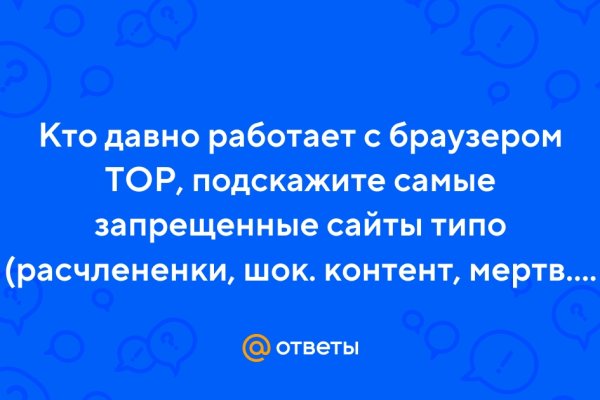 Кто давно работает с браузером ТОР, подскажите самые запрещенные сайты типо (расчлененки, шок. контент, мертв....

@ ответы